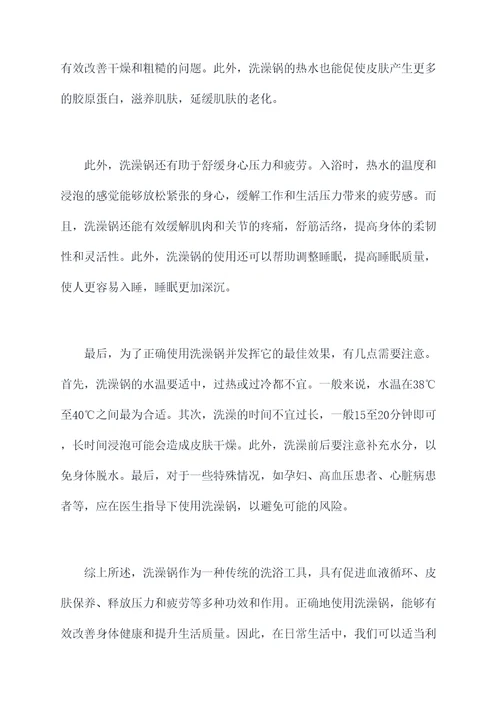 有效改善干燥和粗糙的问题。此外，洗澡锅的热水也能促使皮肤产生更多的胶原蛋白，滋养肌肤，延缓肌肤的老化。

此外，洗澡锅还有助于舒缓身心压力和疲劳。入浴时，热水的温度和浸泡的感觉能够放松紧张的身心，缓解工作和生活压力带来的疲劳感。而且，洗澡锅还能有效缓解肌肉和关节的疼痛，舒筋活络，提高身体的柔韧性和灵活性。此外，洗澡锅的使用还可以帮助调整睡眠，提高睡眠质量，使人更容易入睡，睡眠更加深沉。

最后，为了正确使用洗澡锅并发挥它的最佳效果，有几点需要注意。首先，洗澡锅的水温要适中，过热或过冷都不宜。一般来说，水温在38℃至40℃之间最为合适。其次，洗澡的时间不宜过长，一般15至20分钟即可，长时间浸泡可能会造成皮肤干燥。此外，洗澡前后要注意补充水分，以免身体脱水。最后，对于一些特殊情况，如孕妇、高血压患者、心脏病患者等，应在医生指导下使用洗澡锅，以避免可能的风险。

综上所述，洗澡锅作为一种传统的洗浴工具，具有促进血液循环、皮肤保养、释放压力和疲劳等多种功效和作用。正确地使用洗澡锅，能够有效改善身体健康和提升生活质量。因此，在日常生活中，我们可以适当利